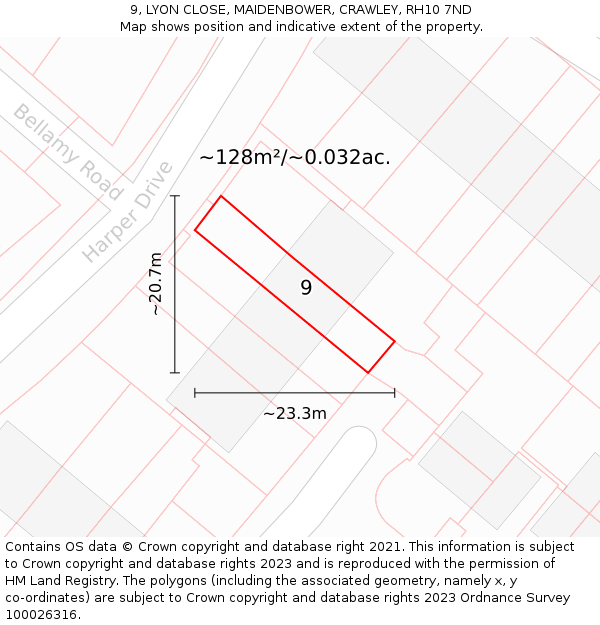 9, LYON CLOSE, MAIDENBOWER, CRAWLEY, RH10 7ND
Map shows position and indicative extent of the property.

Bellamy Road
Harper Drive
~128m²/~0.032ac.
~20.7m
9
~23.3m

Contains OS data © Crown copyright and database right 2021. This information is subject to Crown copyright and database rights 2023 and is reproduced with the permission of HM Land Registry. The polygons (including the associated geometry, namely x, y co-ordinates) are subject to Crown copyright and database rights 2023 Ordnance Survey 100026316.